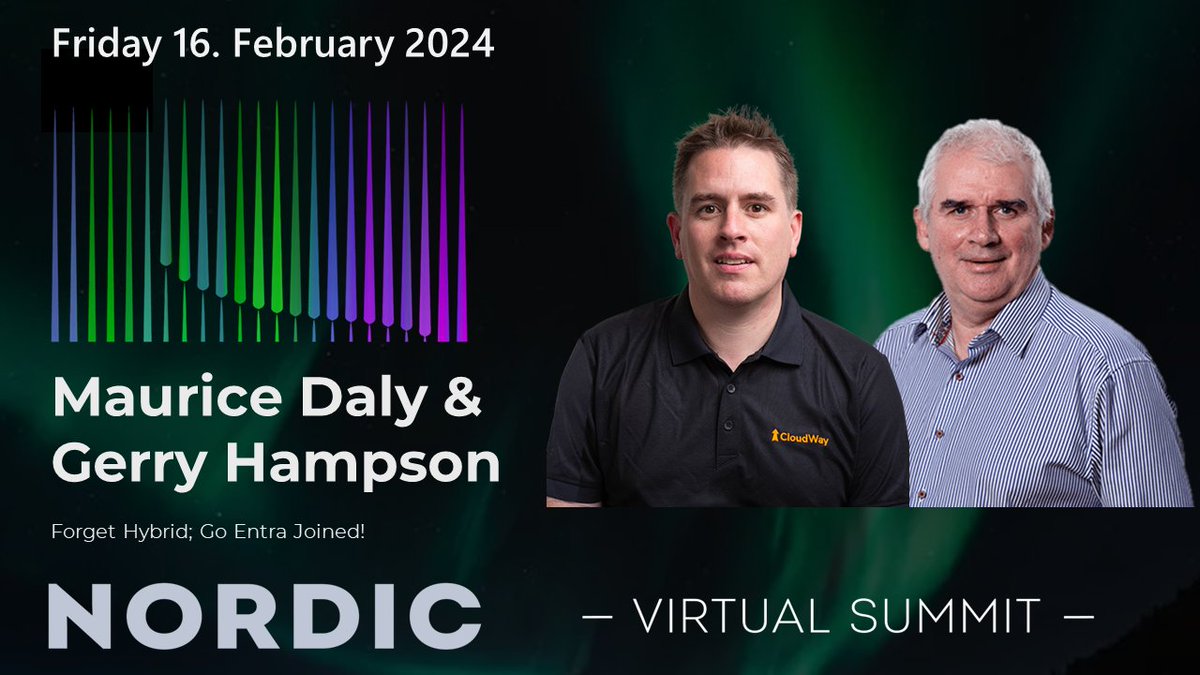 Friday 16. February 2024

Maurice Daly & Gerry Hampson

Forget Hybrid; Go Entra Joined!

CloudWay

NORDIC

— VIRTUAL SUMMIT —